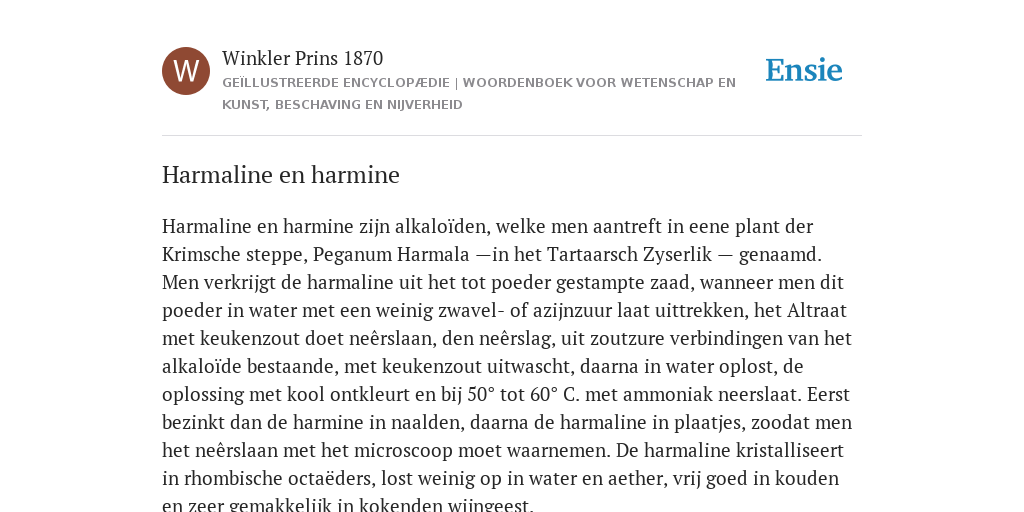 W

Winkler Prins 1870

GEÏLLUSTREERDE ENCYCLOPÆDIE | WOORDENBOEK VOOR WETENSCHAP EN KUNST, BESCHAVING EN NIJVERHEID

Ensie

Harmaline en harmine

Harmaline en harmine zijn alkaloïden, welke men aantreft in eene plant der Krimsche steppe, Peganum Harmala —in het Tartaarsch Zyserlik — genaamd. Men verkrijgt de harmaline uit het tot poeder gestampte zaad, wanneer men dit poeder in water met een weinig zwavel- of azijnzuur laat uittrekken, het Altraat met keukenzout doet neêrslaan, den neêrslag, uit zoutzure verbindingen van het alkaloïde bestaande, met keukenzout uitwascht, daarna in water oplost, de oplossing met kool ontkleurt en bij 50° tot 60° C. met ammoniak neerslaat. Eerst bezinkt dan de harmine in naalden, daarna de harmaline in plaatjes, zoodat men het neêrslaan met het microscoop moet waarnemen. De harmaline kristalliseert in rhombische octaëders, lost weinig op in water en aether, vrij goed in kouden en zeer gemakkelijk in kokenden wijngeest.